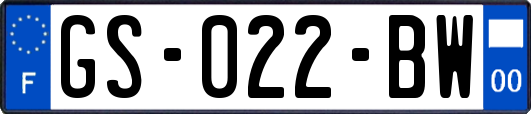 F GS-022-BW 00